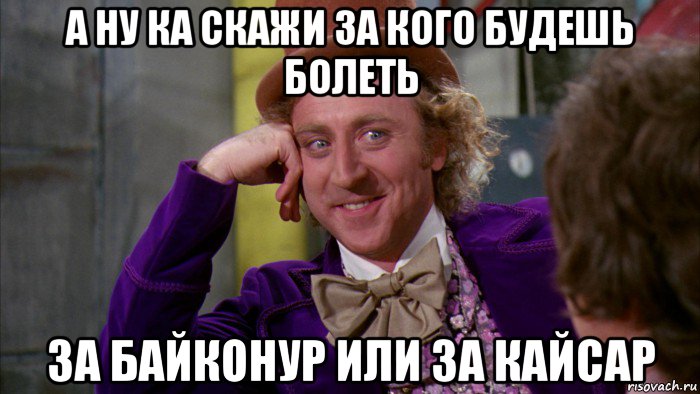 А НУ КА СКАЖИ ЗА КОГО БУДЕШЬ БОЛЕТЬ

ЗА БАЙКОНУР ИЛИ ЗА КАЙСАР

risovach.ru